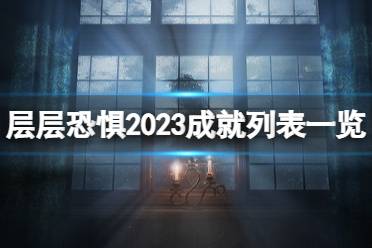 层层恐惧2023成就列表一览